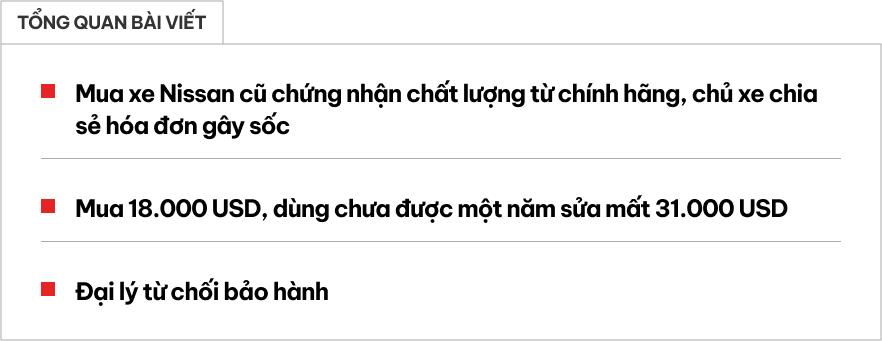 TỔNG QUAN BÀI VIẾT

Mua xe Nissan cũ chứng nhận chất lượng từ chính hãng, chủ xe chia sẻ hóa đơn gây sốc

Mua 18.000 USD, dùng chưa được một năm sửa mất 31.000 USD

Đại lý từ chối bảo hành